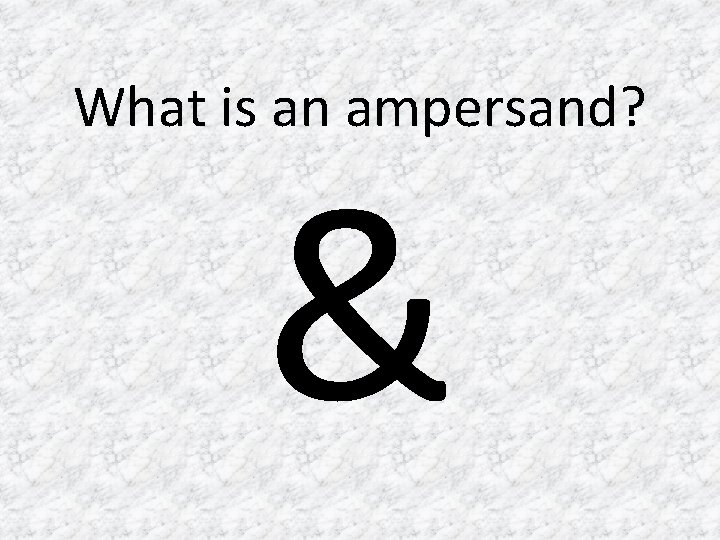 What is an ampersand?

&